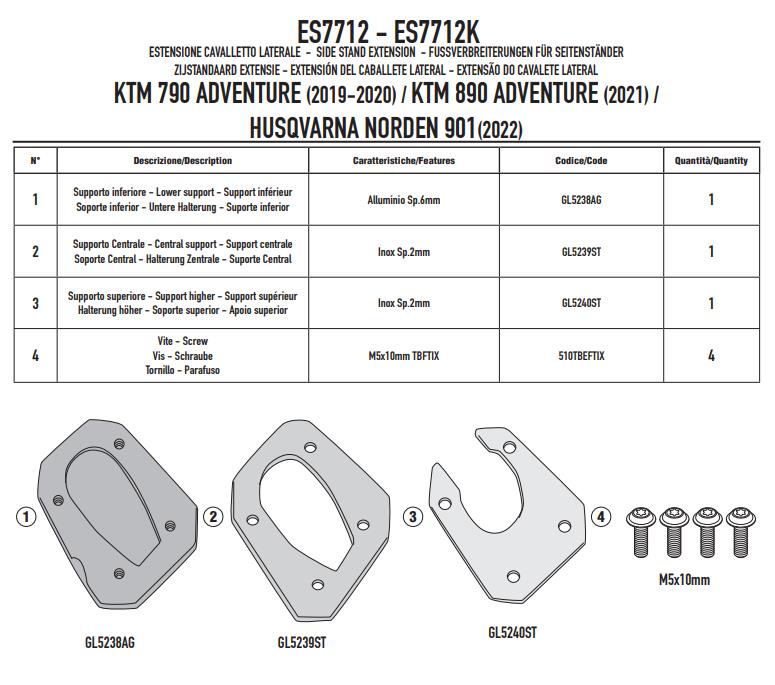 ES7712 - ES7712K
ESTENSIONE CAVALLETTO LATERALE - SIDE STAND EXTENSION - FUSSVERBREITERUNGEN FÜR SEITENSTÄNDER
ZIJSTANDAARD EXTENSIE - EXTENSIÓN DEL CABALLETE LATERAL - EXTENSÃO DO CAVALETE LATERAL
KTM 790 ADVENTURE (2019-2020) / KTM 890 ADVENTURE (2021) /
HUSQVARNA NORDEN 901(2022)

| N° | Descrizione/Description | Caratteristiche/Features | Codice/Code | Quantità/Quantity |
|---|---|---|---|---|
| 1 | Supporto inferiore - Lower support - Support inférieur Soporte inferior - Untere Halterung - Suporte inferior | Alluminio Sp.6mm | GL5238AG | 1 |
| 2 | Supporto Centrale - Central support - Support centrale Soporte Central - Halterung Zentrale - Suporte Central | Inox Sp.2mm | GL5239ST | 1 |
| 3 | Supporto superiore - Support higher - Support supérieur Halterung höher - Soporte superior - Apoio superior | Inox Sp.2mm | GL5240ST | 1 |
| 4 | Vite - Screw Vis - Schraube Tornillo - Parafuso | M5x10mm TBFTIX | 510TBEFTIX | 4 |

1
GL5238AG
2
GL5239ST
3
GL5240ST
4
M5x10mm